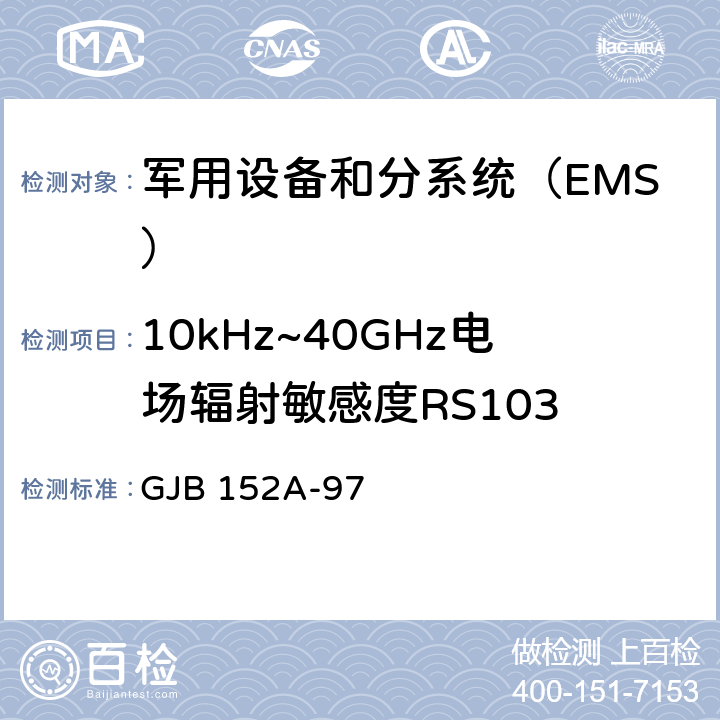 MA CNAS AL ilac-MRA

检测对象： 军用设备和分系统（EMS）

检测项目： 10kHz~40GHz电场辐射敏感度RS103

检测标准： GJB 152A-97

百检
Baijiantest.com

做检测 上百检
400-151-7153